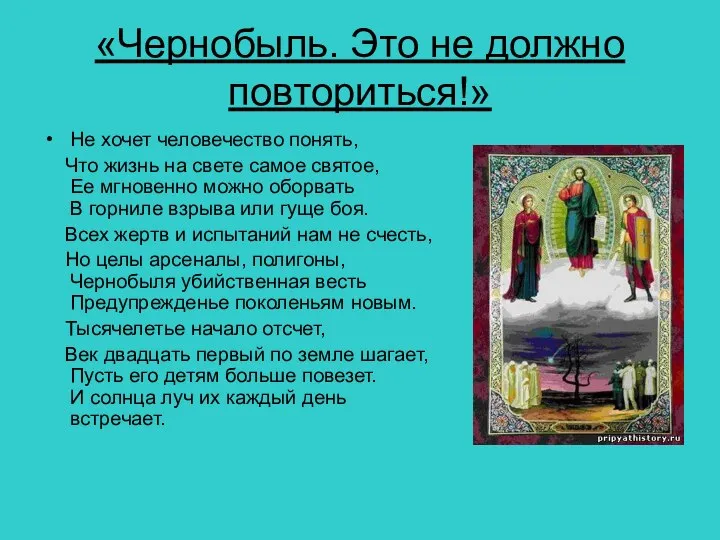 «Чернобыль. Это не должно повториться!»

• Не хочет человечество понять,
Что жизнь на свете самое святое,
Ее мгновенно можно оборвать
В горниле взрыва или гуще боя.

Всех жертв и испытаний нам не счесть,

Но целы арсеналы, полигоны,
Чернобыля убийственная весть
Предупрежденье поколеньям новым.

Тысячелетье начало отсчет,

Век двадцать первый по земле шагает,
Пусть его детям больше повезет.
И солнца луч их каждый день встречает.

pripyathistory.ru